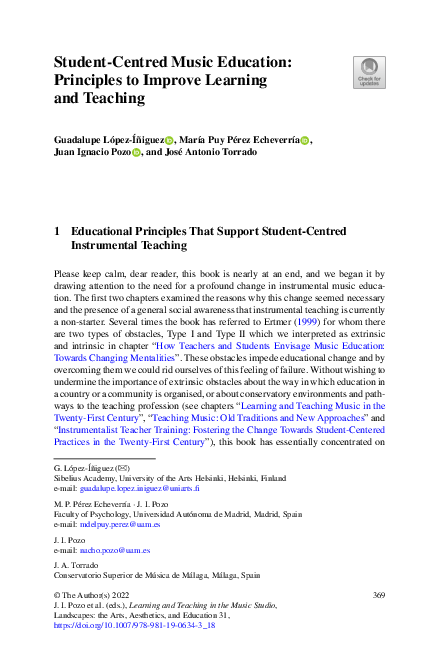 Student-Centred Music Education: Principles to Improve Learning and Teaching

Check for updates

Guadalupe López-Íñiguez, María Puy Pérez Echeverría, Juan Ignacio Pozo, and José Antonio Torrado

1 Educational Principles That Support Student-Centred Instrumental Teaching

Please keep calm, dear reader, this book is nearly at an end, and we began it by drawing attention to the need for a profound change in instrumental music education. The first two chapters examined the reasons why this change seemed necessary and the presence of a general social awareness that instrumental teaching is currently a non-starter. Several times the book has referred to Ertmer (1999) for whom there are two types of obstacles, Type I and Type II which we interpreted as extrinsic and intrinsic in chapter "How Teachers and Students Envisage Music Education: Towards Changing Mentalities". These obstacles impede educational change and by overcoming them we could rid ourselves of this feeling of failure. Without wishing to undermine the importance of extrinsic obstacles about the way in which education in a country or a community is organised, or about conservatory environments and pathways to the teaching profession (see chapters "Learning and Teaching Music in the Twenty-First Century", "Teaching Music: Old Traditions and New Approaches" and "Instrumentalist Teacher Training: Fostering the Change Towards Student-Centered Practices in the Twenty-First Century"), this book has essentially concentrated on

G. López-Íñiguez (✉)
Sibelius Academy, University of the Arts Helsinki, Helsinki, Finland
e-mail: guadalupe.lopez.iniguez@uniarts.fi

M. P. Pérez Echeverría · J. I. Pozo
Faculty of Psychology, Universidad Autónoma de Madrid, Madrid, Spain
e-mail: mdelpuy.perez@uam.es

J. I. Pozo
e-mail: nacho.pozo@uam.es

J. A. Torrado
Conservatorio Superior de Música de Málaga, Málaga, Spain

© The Author(s) 2022
J. I. Pozo et al. (eds.), Learning and Teaching in the Music Studio, Landscapes: the Arts, Aesthetics, and Education 31,
https://doi.org/10.1007/978-981-19-0634-3_18

369